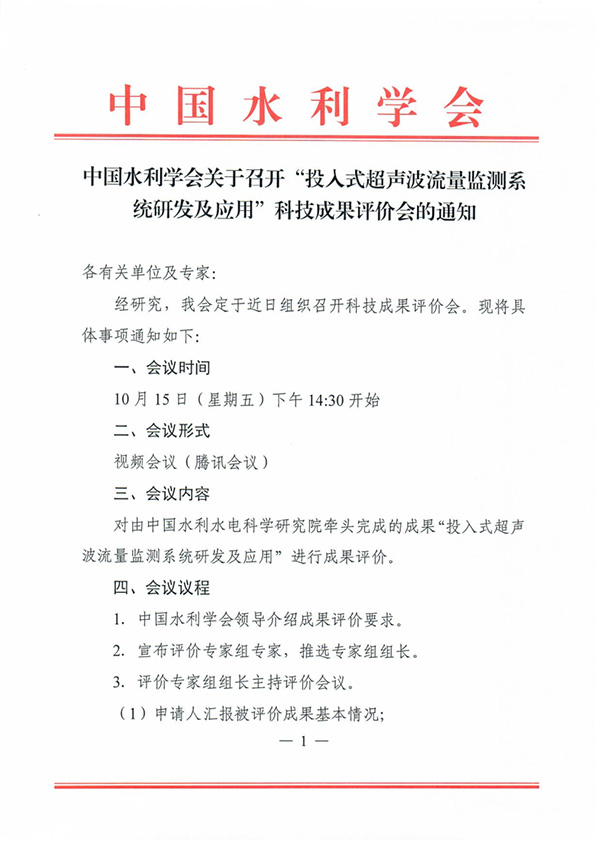 中国水利学会

中国水利学会关于召开“投入式超声波流量监测系统研发及应用”科技成果评价会的通知

各有关单位及专家：

经研究，我会定于近日组织召开科技成果评价会。现将具体事项通知如下：

一、会议时间

10 月 15 日（星期五）下午 14:30 开始

二、会议形式

视频会议（腾讯会议）

三、会议内容

对由中国水利水电科学研究院牵头完成的成果“投入式超声波流量监测系统研发及应用”进行成果评价。

四、会议议程

1. 中国水利学会领导介绍成果评价要求。

2. 宣布评价专家组专家，推选专家组组长。

3. 评价专家组组长主持评价会议。

（1）申请人汇报被评价成果基本情况；

— 1 —